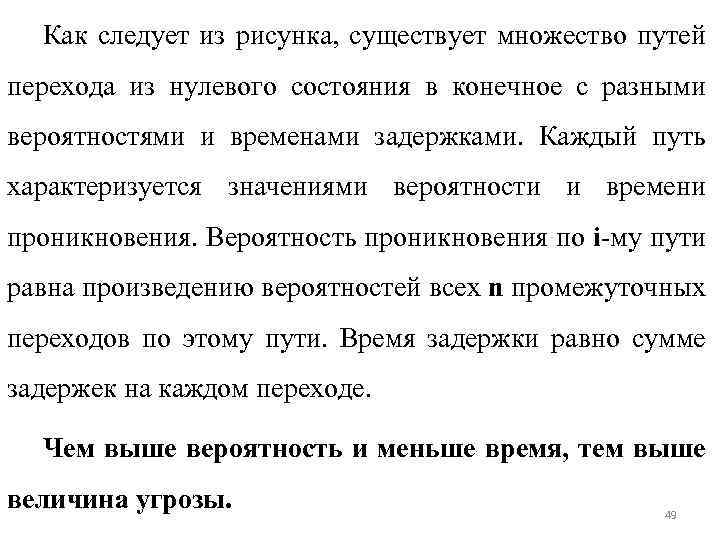 Как следует из рисунка, существует множество путей перехода из нулевого состояния в конечное с разными вероятностями и временами задержками. Каждый путь характеризуется значениями вероятности и времени проникновения. Вероятность проникновения по i-му пути равна произведению вероятностей всех n промежуточных переходов по этому пути. Время задержки равно сумме задержек на каждом переходе.

Чем выше вероятность и меньше время, тем выше величина угрозы.

49